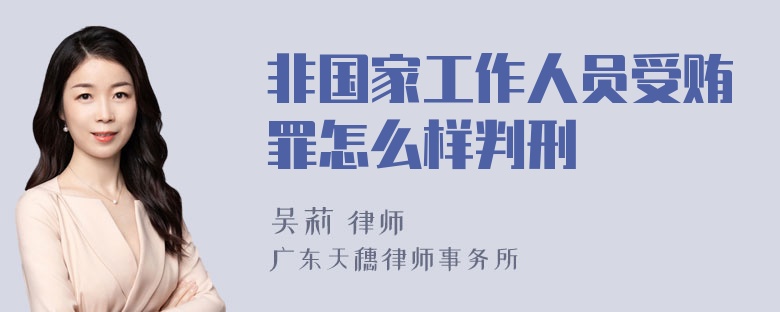 非国家工作人员受贿罪怎么样判刑

吴莉 律师
广东天穗律师事务所